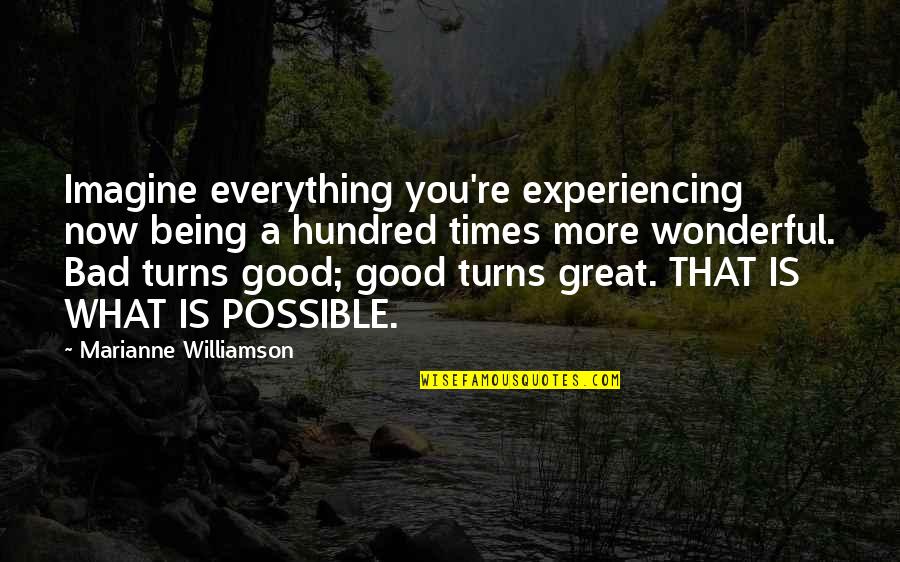 Imagine everything you're experiencing now being a hundred times more wonderful. Bad turns good; good turns great. THAT IS WHAT IS POSSIBLE.

~ Marianne Williamson

WISEFAMOUSQUOTES.COM